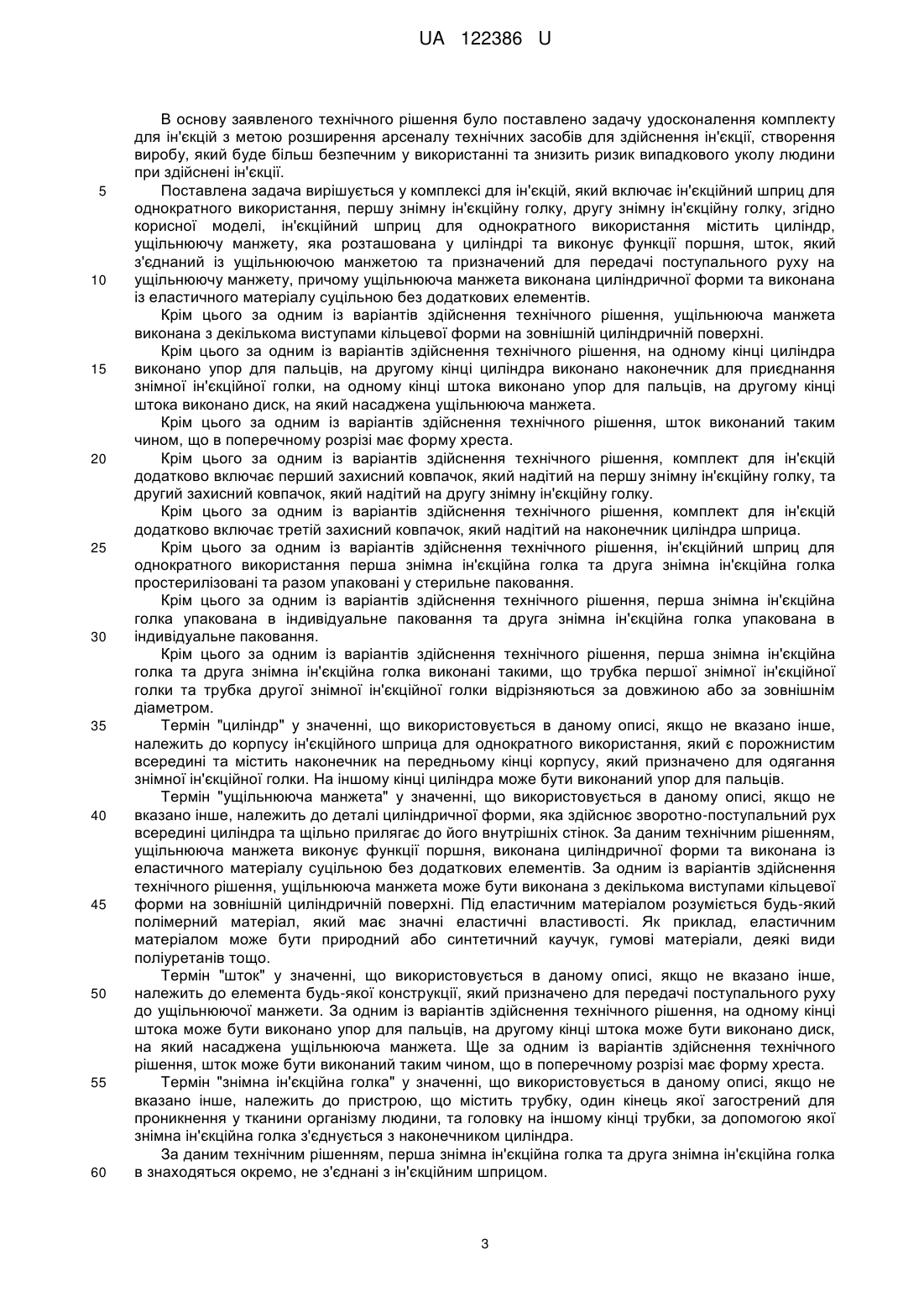 UA 122386 U

В основу заявленого технічного рішення було поставлено задачу удосконалення комплекту для ін'єкцій з метою розширення арсеналу технічних засобів для здійснення ін'єкції, створення виробу, який буде більш безпечним у використанні та знизить ризик випадкового уколу людини при здійснені ін'єкції.

5 Поставлена задача вирішується у комплексі для ін'єкцій, який включає ін'єкційний шприц для однократного використання, першу знімну ін'єкційну голку, другу знімну ін'єкційну голку, згідно корисної моделі, ін'єкційний шприц для однократного використання містить циліндр, ущільнюючу манжету, яка розташована у циліндрі та виконує функції поршня, шток, який з'єднаний із ущільнюючою манжетою та призначений для передачі поступального руху на

10 ущільнюючу манжету, причому ущільнююча манжета виконана циліндричної форми та виконана із еластичного матеріалу суцільною без додаткових елементів.

Крім цього за одним із варіантів здійснення технічного рішення, ущільнююча манжета виконана з декількома виступами кільцевої форми на зовнішній циліндричній поверхні.

Крім цього за одним із варіантів здійснення технічного рішення, на одному кінці циліндра

15 виконано упор для пальців, на другому кінці циліндра виконано наконечник для приєднання знімної ін'єкційної голки, на одному кінці штока виконано упор для пальців, на другому кінці штока виконано диск, на який насаджена ущільнююча манжета.

Крім цього за одним із варіантів здійснення технічного рішення, шток виконаний таким чином, що в поперечному розрізі має форму хреста.

20 Крім цього за одним із варіантів здійснення технічного рішення, комплект для ін'єкцій додатково включає перший захисний ковпачок, який надітий на першу знімну ін'єкційну голку, та другий захисний ковпачок, який надітий на другу знімну ін'єкційну голку.

Крім цього за одним із варіантів здійснення технічного рішення, комплект для ін'єкцій додатково включає третій захисний ковпачок, який надітий на наконечник циліндра шприца.

25 Крім цього за одним із варіантів здійснення технічного рішення, ін'єкційний шприц для однократного використання перша знімна ін'єкційна голка та друга знімна ін'єкційна голка простерилізовані та разом упаковані у стерильне паковання.

Крім цього за одним із варіантів здійснення технічного рішення, перша знімна ін'єкційна голка упакована в індивідуальне паковання та друга знімна ін'єкційна голка упакована в

30 індивідуальне паковання.

Крім цього за одним із варіантів здійснення технічного рішення, перша знімна ін'єкційна голка та друга знімна ін'єкційна голка виконані такими, що трубка першої знімної ін'єкційної голки та трубка другої знімної ін'єкційної голки відрізняються за довжиною або за зовнішнім діаметром.

35 Термін "циліндр" у значенні, що використовується в даному описі, якщо не вказано інше, належить до корпусу ін'єкційного шприца для однократного використання, який є порожнистим всередині та містить наконечник на передньому кінці корпусу, який призначено для одягання знімної ін'єкційної голки. На іншому кінці циліндра може бути виконаний упор для пальців.

Термін "ущільнююча манжета" у значенні, що використовується в даному описі, якщо не

40 вказано інше, належить до деталі циліндричної форми, яка здійснює зворотно-поступальний рух всередині циліндра та щільно прилягає до його внутрішніх стінок. За даним технічним рішенням, ущільнююча манжета виконує функції поршня, виконана циліндричної форми та виконана із еластичного матеріалу суцільною без додаткових елементів. За одним із варіантів здійснення технічного рішення, ущільнююча манжета може бути виконана з декількома виступами кільцевої

45 форми на зовнішній циліндричній поверхні. Під еластичним матеріалом розуміється будь-який полімерний матеріал, який має значні еластичні властивості. Як приклад, еластичним матеріалом може бути природний або синтетичний каучук, гумові матеріали, деякі види поліуретанів тощо.

Термін "шток" у значенні, що використовується в даному описі, якщо не вказано інше,

50 належить до елемента будь-якої конструкції, який призначено для передачі поступального руху до ущільнюючої манжети. За одним із варіантів здійснення технічного рішення, на одному кінці штока може бути виконано упор для пальців, на другому кінці штока може бути виконано диск, на який насаджена ущільнююча манжета. Ще за одним із варіантів здійснення технічного рішення, шток може бути виконаний таким чином, що в поперечному розрізі має форму хреста.

55 Термін "знімна ін'єкційна голка" у значенні, що використовується в даному описі, якщо не вказано інше, належить до пристрою, що містить трубку, один кінець якої загострений для проникнення у тканини організму людини, та головку на іншому кінці трубки, за допомогою якої знімна ін'єкційна голка з'єднується з наконечником циліндра.

За даним технічним рішенням, перша знімна ін'єкційна голка та друга знімна ін'єкційна голка

60 в знаходяться окремо, не з'єднані з ін'єкційним шприцом.

3